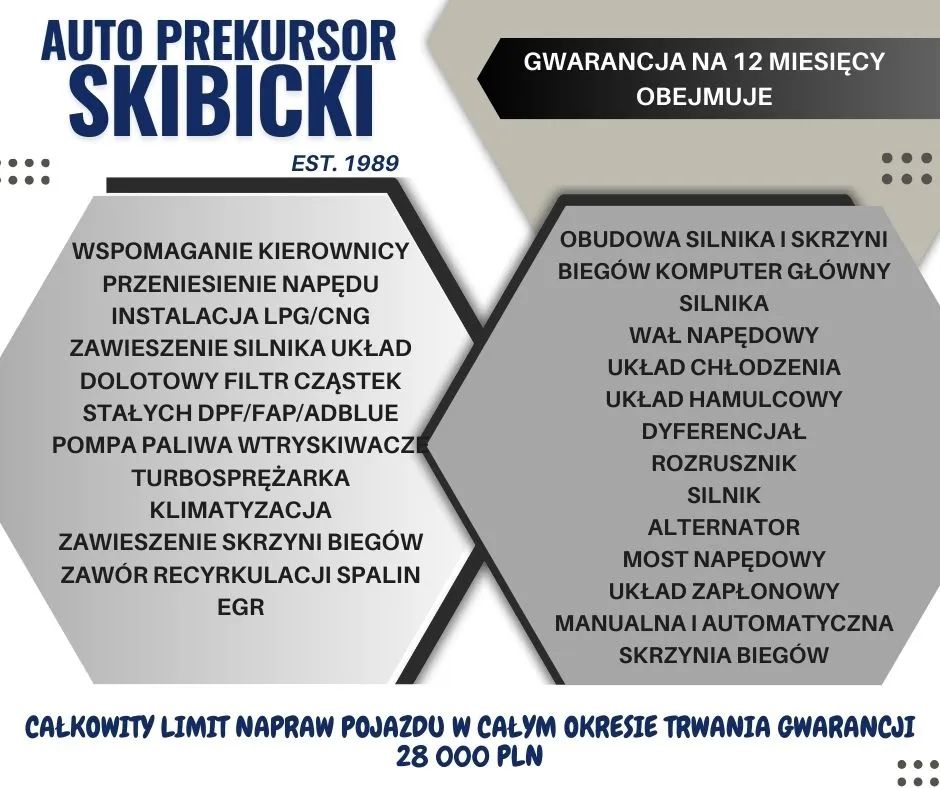 AUTO PREKURSOR
SKIBICKI
EST. 1989

GWARANCJA NA 12 MIESIĘCY
OBEJMUJE

WSPOMAGANIE KIEROWNICY
PRZENIESIENIE NAPĘDU
INSTALACJA LPG/CNG
ZAWIESZENIE SILNIKA UKŁAD
DOLOTOWY FILTR CZĄSTEK
STAŁYCH DPF/FAP/ADBLUE
POMPA PALIWA WTRYSKIWACZE
TURBOSPRĘŻARKA
KLIMATYZACJA
ZAWIESZENIE SKRZYNI BIEGÓW
ZAWÓR RECYRKULACJI SPALIN
EGR

OBUDOWA SILNIKA I SKRZYNI
BIEGÓW KOMPUTER GŁÓWNY
SILNIKA
WAŁ NAPĘDOWY
UKŁAD CHŁODZENIA
UKŁAD HAMULCOWY
DYFERENCJAŁ
ROZRUSZNIK
SILNIK
ALTERNATOR
MOST NAPĘDOWY
UKŁAD ZAPŁONOWY
MANUALNA I AUTOMATYCZNA
SKRZYNIA BIEGÓW

CAŁKOWITY LIMIT NAPRAW POJAZDU W CAŁYM OKRESIE TRWANIA GWARANCJI
28 000 PLN